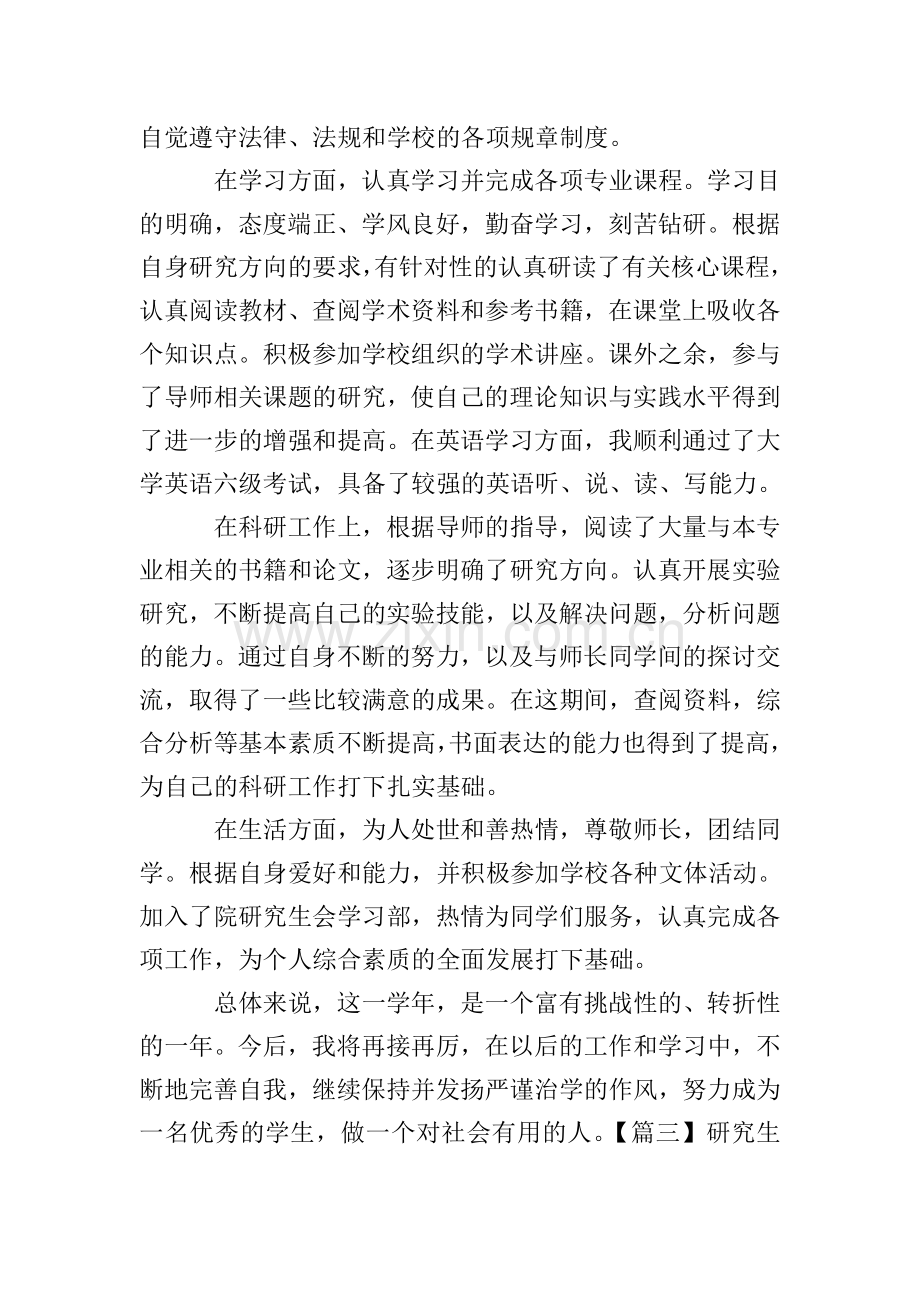 自觉遵守法律、法规和学校的各项规章制度。

在学习方面，认真学习并完成各项专业课程。学习目的明确，态度端正、学风良好，勤奋学习，刻苦钻研。根据自身研究方向的要求，有针对性的认真研读了有关核心课程，认真阅读教材、查阅学术资料和参考书籍，在课堂上吸收各个知识点。积极参加学校组织的学术讲座。课外之余，参与了导师相关课题的研究，使自己的理论知识与实践水平得到了进一步的增强和提高。在英语学习方面，我顺利通过了大学英语六级考试，具备了较强的英语听、说、读、写能力。

在科研工作上，根据导师的指导，阅读了大量与本专业相关的书籍和论文，逐步明确了研究方向。认真开展实验研究，不断提高自己的实验技能，以及解决问题，分析问题的能力。通过自身不断的努力，以及与师长同学间的探讨交流，取得了一些比较满意的成果。在这期间，查阅资料，综合分析等基本素质不断提高，书面表达的能力也得到了提高，为自己的科研工作打下扎实基础。

在生活方面，为人处世和善热情，尊敬师长，团结同学。根据自身爱好和能力，并积极参加学校各种文体活动。加入了院研究生会学习部，热情为同学们服务，认真完成各项工作，为个人综合素质的全面发展打下基础。

总体来说，这一学年，是一个富有挑战性的、转折性的一年。今后，我将再接再厉，在以后的工作和学习中，不断地完善自我，继续保持并发扬严谨治学的作风，努力成为一名优秀的学生，做一个对社会有用的人。【篇三】研究生

www.zixin.com.cn